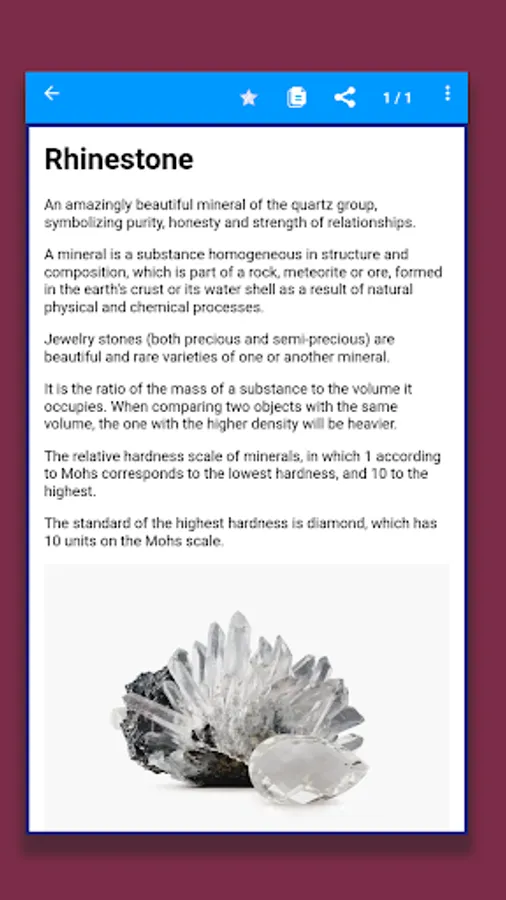 1 / 1

Rhinestone

An amazingly beautiful mineral of the quartz group, symbolizing purity, honesty and strength of relationships.

A mineral is a substance homogeneous in structure and composition, which is part of a rock, meteorite or ore, formed in the earth's crust or its water shell as a result of natural physical and chemical processes.

Jewelry stones (both precious and semi-precious) are beautiful and rare varieties of one or another mineral.

It is the ratio of the mass of a substance to the volume it occupies. When comparing two objects with the same volume, the one with the higher density will be heavier.

The relative hardness scale of minerals, in which 1 according to Mohs corresponds to the lowest hardness, and 10 to the highest.

The standard of the highest hardness is diamond, which has 10 units on the Mohs scale.